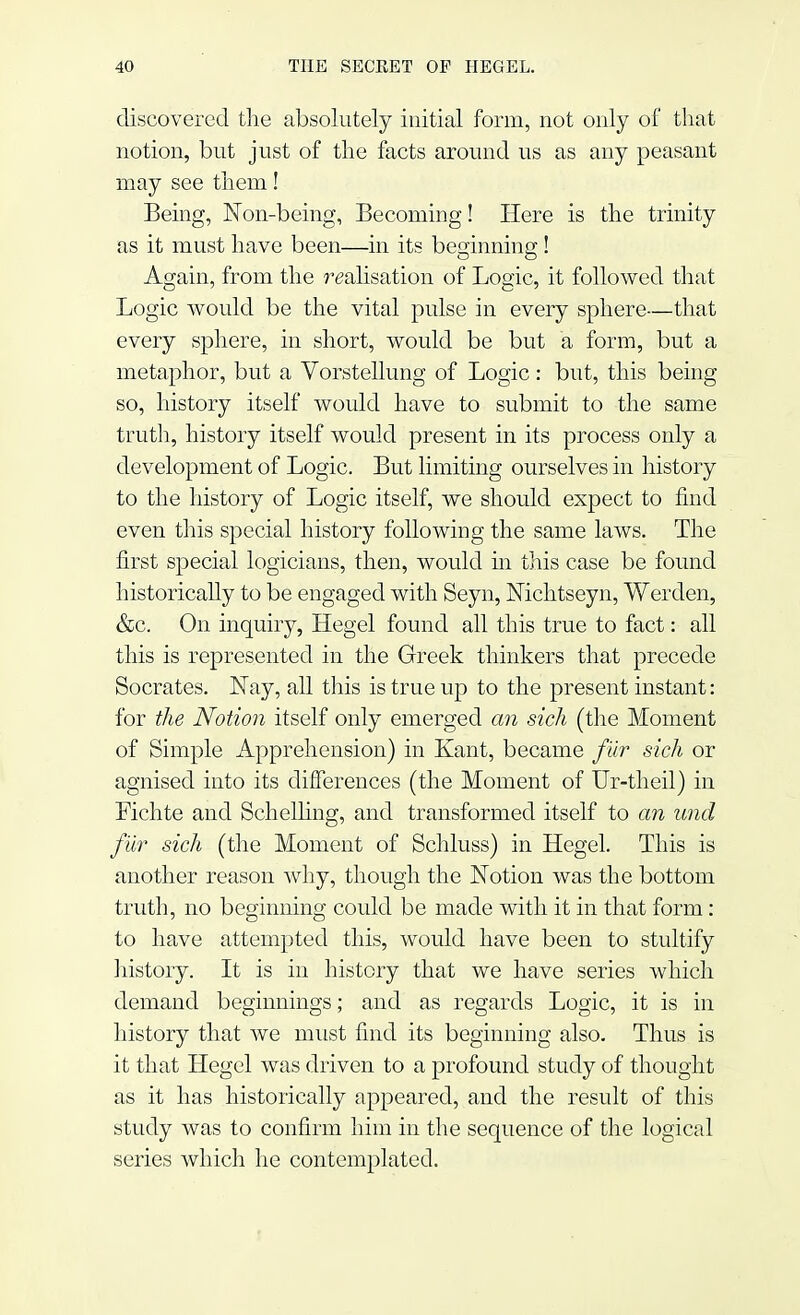 40 THE SECRET OF HEGEL.

discovered the absolutely initial form, not only of that notion, but just of the facts around us as any peasant may see them!

Being, Non-being, Becoming! Here is the trinity as it must have been—in its beginning!

Again, from the realisation of Logic, it followed that Logic would be the vital pulse in every sphere—that every sphere, in short, would be but a form, but a metaphor, but a Vorstellung of Logic: but, this being so, history itself would have to submit to the same truth, history itself would present in its process only a development of Logic. But limiting ourselves in history to the history of Logic itself, we should expect to find even this special history following the same laws. The first special logicians, then, would in this case be found historically to be engaged with Seyn, Nichtseyn, Werden, &c. On inquiry, Hegel found all this true to fact: all this is represented in the Greek thinkers that precede Socrates. Nay, all this is true up to the present instant: for the Notion itself only emerged an sich (the Moment of Simple Apprehension) in Kant, became für sich or agnised into its differences (the Moment of Ur-theil) in Fichte and Schelling, and transformed itself to an und für sich (the Moment of Schluss) in Hegel. This is another reason why, though the Notion was the bottom truth, no beginning could be made with it in that form: to have attempted this, would have been to stultify history. It is in history that we have series which demand beginnings; and as regards Logic, it is in history that we must find its beginning also. Thus is it that Hegel was driven to a profound study of thought as it has historically appeared, and the result of this study was to confirm him in the sequence of the logical series which he contemplated.